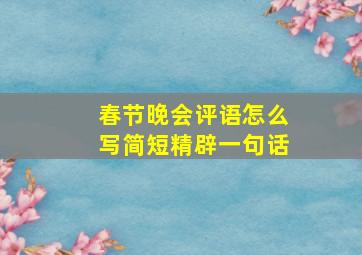 春节晚会评语怎么写简短精辟一句话